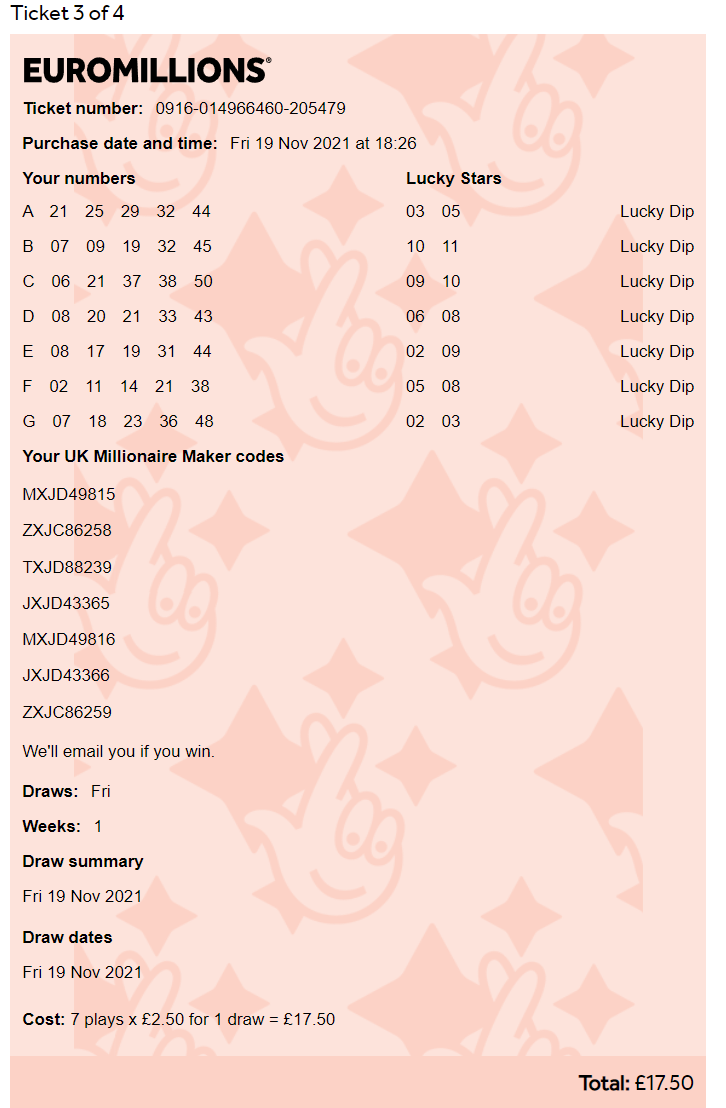 Ticket 3 of 4

EUROMILLIONS®

Ticket number: 0916-014966460-205479

Purchase date and time: Fri 19 Nov 2021 at 18:26

| Your numbers | Lucky Stars | |
|---|---|---|
| A 21 25 29 32 44 | 03 05 | Lucky Dip |
| B 07 09 19 32 45 | 10 11 | Lucky Dip |
| C 06 21 37 38 50 | 09 10 | Lucky Dip |
| D 08 20 21 33 43 | 06 08 | Lucky Dip |
| E 08 17 19 31 44 | 02 09 | Lucky Dip |
| F 02 11 14 21 38 | 05 08 | Lucky Dip |
| G 07 18 23 36 48 | 02 03 | Lucky Dip |

Your UK Millionaire Maker codes

MXJD49815

ZXJC86258

TXJD88239

JXJD43365

MXJD49816

JXJD43366

ZXJC86259

We'll email you if you win.

Draws: Fri

Weeks: 1

Draw summary

Fri 19 Nov 2021

Draw dates

Fri 19 Nov 2021

Cost: 7 plays x £2.50 for 1 draw = £17.50

Total: £17.50